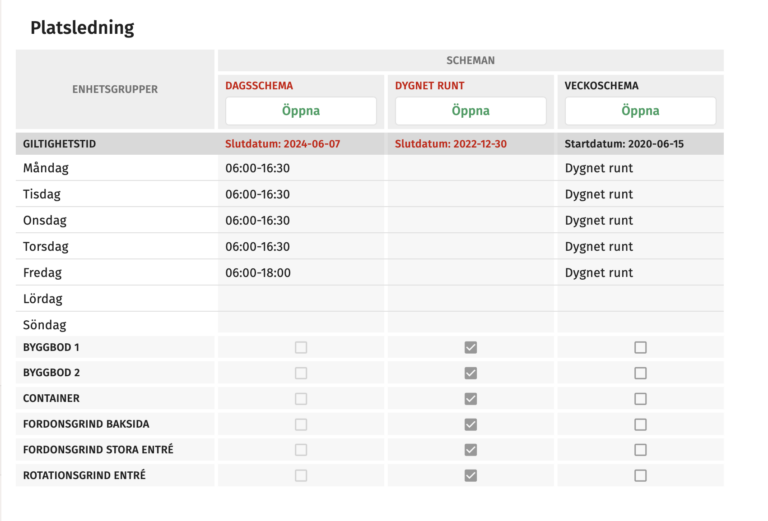 Platsledning

| ENHETSGRUPPER | SCHEMAN | | |
|---|---|---|---|
| | DAGSSCHEMA Öppna | DYGNET RUNT Öppna | VECKOSCHEMA Öppna |
| GILTIGHETSTID | Slutdatum: 2024-06-07 | Slutdatum: 2022-12-30 | Startdatum: 2020-06-15 |
| Måndag | 06:00-16:30 | | Dygnet runt |
| Tisdag | 06:00-16:30 | | Dygnet runt |
| Onsdag | 06:00-16:30 | | Dygnet runt |
| Torsdag | 06:00-16:30 | | Dygnet runt |
| Fredag | 06:00-18:00 | | Dygnet runt |
| Lördag | | | |
| Söndag | | | |
| BYGGBOD 1 | ☐ | ☑ | ☐ |
| BYGGBOD 2 | ☐ | ☑ | ☐ |
| CONTAINER | ☐ | ☑ | ☐ |
| FORDONSGRIND BAKSIDA | ☐ | ☑ | ☐ |
| FORDONSGRIND STORA ENTRÉ | ☐ | ☑ | ☐ |
| ROTATIONSGRIND ENTRÉ | ☐ | ☑ | ☐ |